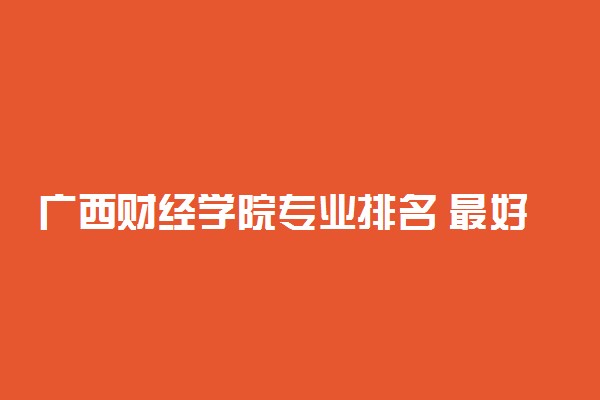 广西财经学院专业排名 最好